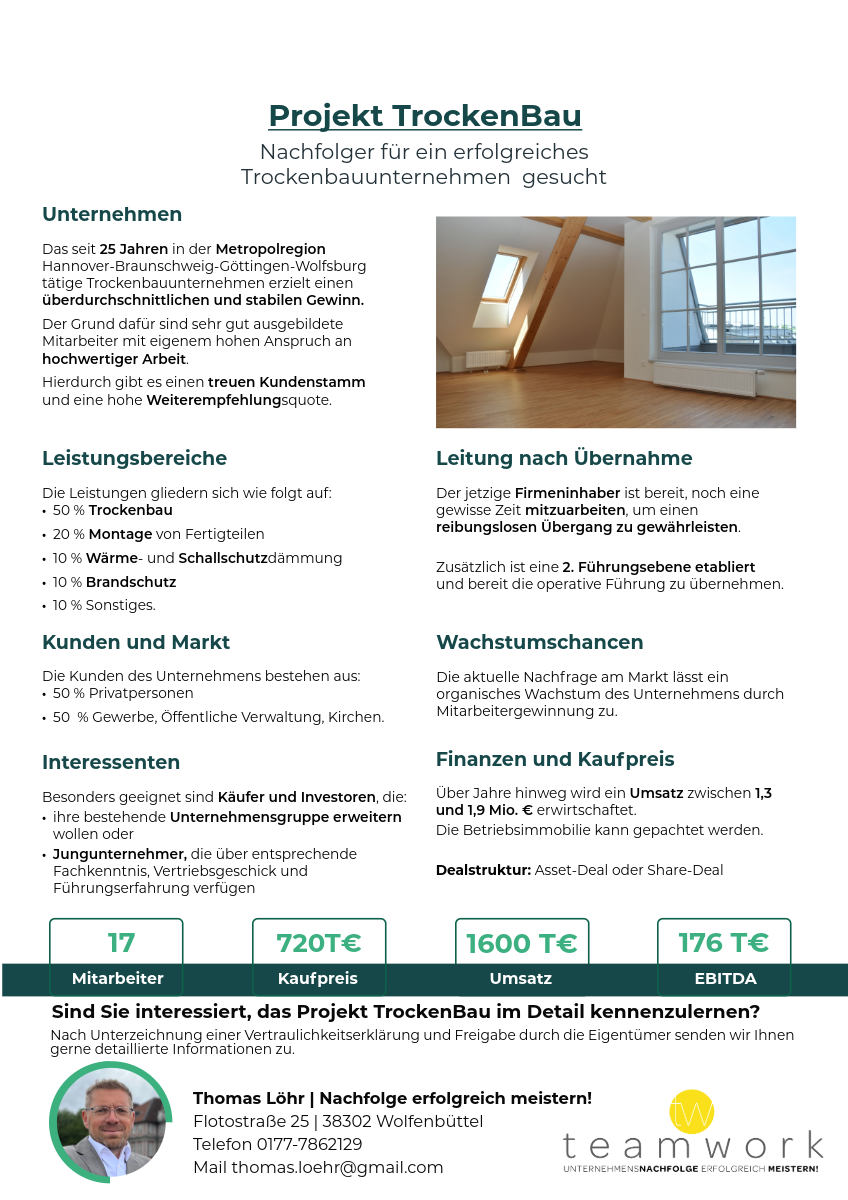 Projekt TrockenBau

Nachfolger für ein erfolgreiches Trockenbauunternehmen gesucht

Unternehmen

Das seit 25 Jahren in der Metropolregion Hannover-Braunschweig-Göttingen-Wolfsburg tätige Trockenbauunternehmen erzielt einen überdurchschnittlichen und stabilen Gewinn.

Der Grund dafür sind sehr gut ausgebildete Mitarbeiter mit eigenem hohen Anspruch an hochwertiger Arbeit.

Hierdurch gibt es einen treuen Kundenstamm und eine hohe Weiterempfehlungsquote.

Leistungsbereiche

Die Leistungen gliedern sich wie folgt auf:
• 50 % Trockenbau
• 20 % Montage von Fertigteilen
• 10 % Wärme- und Schallschutzdämmung
• 10 % Brandschutz
• 10 % Sonstiges.

Kunden und Markt

Die Kunden des Unternehmens bestehen aus:
• 50 % Privatpersonen
• 50 % Gewerbe, Öffentliche Verwaltung, Kirchen.

Interessenten

Besonders geeignet sind Käufer und Investoren, die:
• ihre bestehende Unternehmensgruppe erweitern wollen oder
• Jungunternehmer, die über entsprechende Fachkenntnis, Vertriebsgeschick und Führungserfahrung verfügen

Leitung nach Übernahme

Der jetzige Firmeninhaber ist bereit, noch eine gewisse Zeit mitzuarbeiten, um einen reibungslosen Übergang zu gewährleisten.

Zusätzlich ist eine 2. Führungsebene etabliert und bereit die operative Führung zu übernehmen.

Wachstumschancen

Die aktuelle Nachfrage am Markt lässt ein organisches Wachstum des Unternehmens durch Mitarbeitergewinnung zu.

Finanzen und Kaufpreis

Über Jahre hinweg wird ein Umsatz zwischen 1,3 und 1,9 Mio. € erwirtschaftet.
Die Betriebsimmobilie kann gepachtet werden.

Dealstruktur: Asset-Deal oder Share-Deal

17
Mitarbeiter

720T€
Kaufpreis

1600 T€
Umsatz

176 T€
EBITDA

Sind Sie interessiert, das Projekt TrockenBau im Detail kennenzulernen?
Nach Unterzeichnung einer Vertraulichkeitserklärung und Freigabe durch die Eigentümer senden wir Ihnen gerne detaillierte Informationen zu.

Thomas Löhr | Nachfolge erfolgreich meistern!
Flotostraße 25 | 38302 Wolfenbüttel
Telefon 0177-7862129
Mail thomas.loehr@gmail.com

tw
teamwork
UNTERNEHMENSNACHFOLGE ERFOLGREICH MEISTERN!